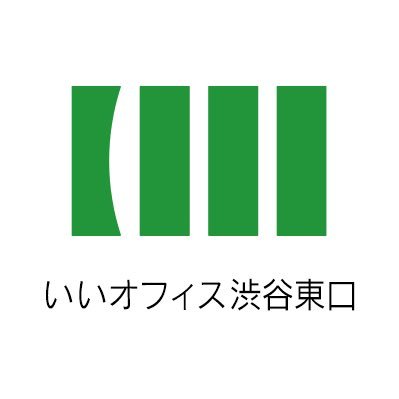 いいオフィス渋谷東口